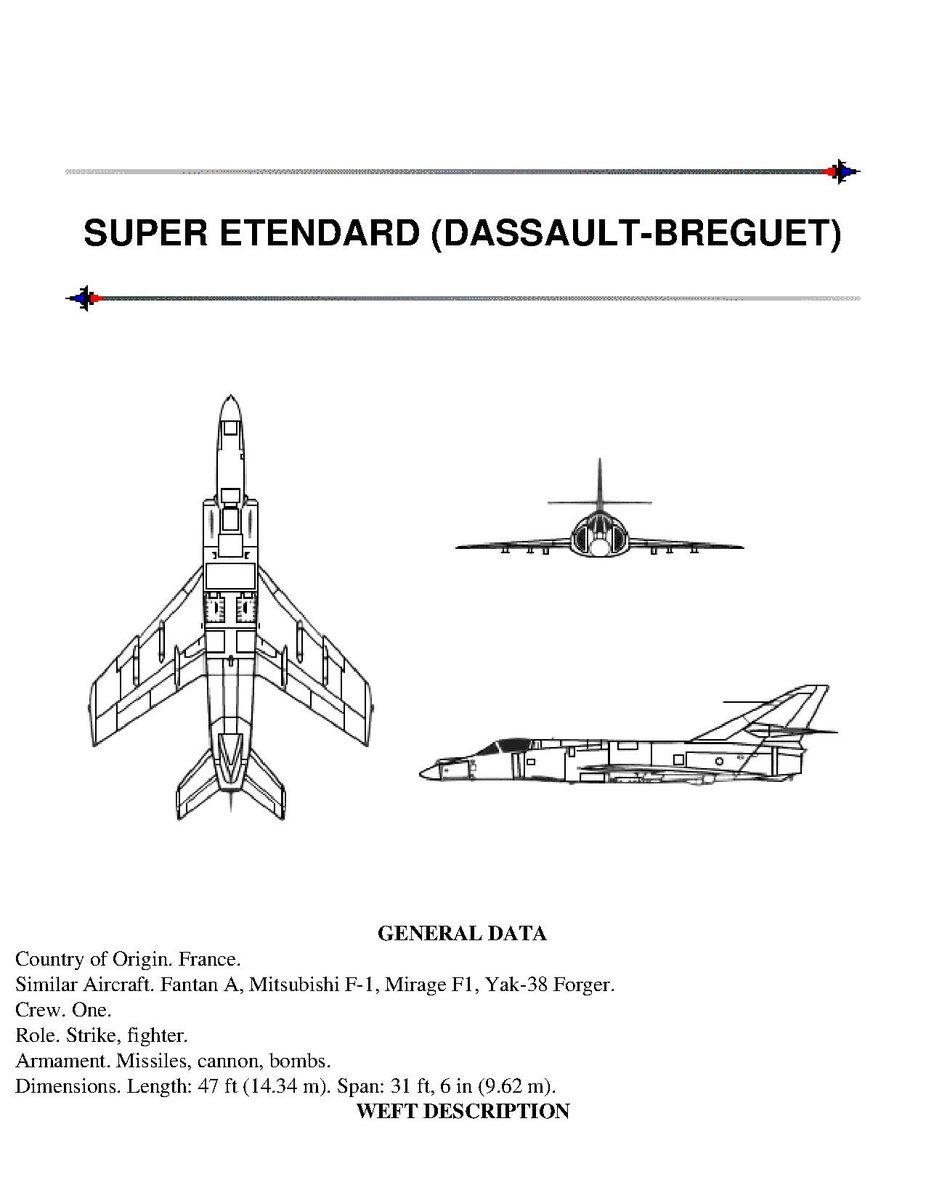 SUPER ETENDARD (DASSAULT-BREGUET)

GENERAL DATA

Country of Origin. France.
Similar Aircraft. Fantan A, Mitsubishi F-1, Mirage F1, Yak-38 Forger.
Crew. One.
Role. Strike, fighter.
Armament. Missiles, cannon, bombs.
Dimensions. Length: 47 ft (14.34 m). Span: 31 ft, 6 in (9.62 m).

WEFT DESCRIPTION